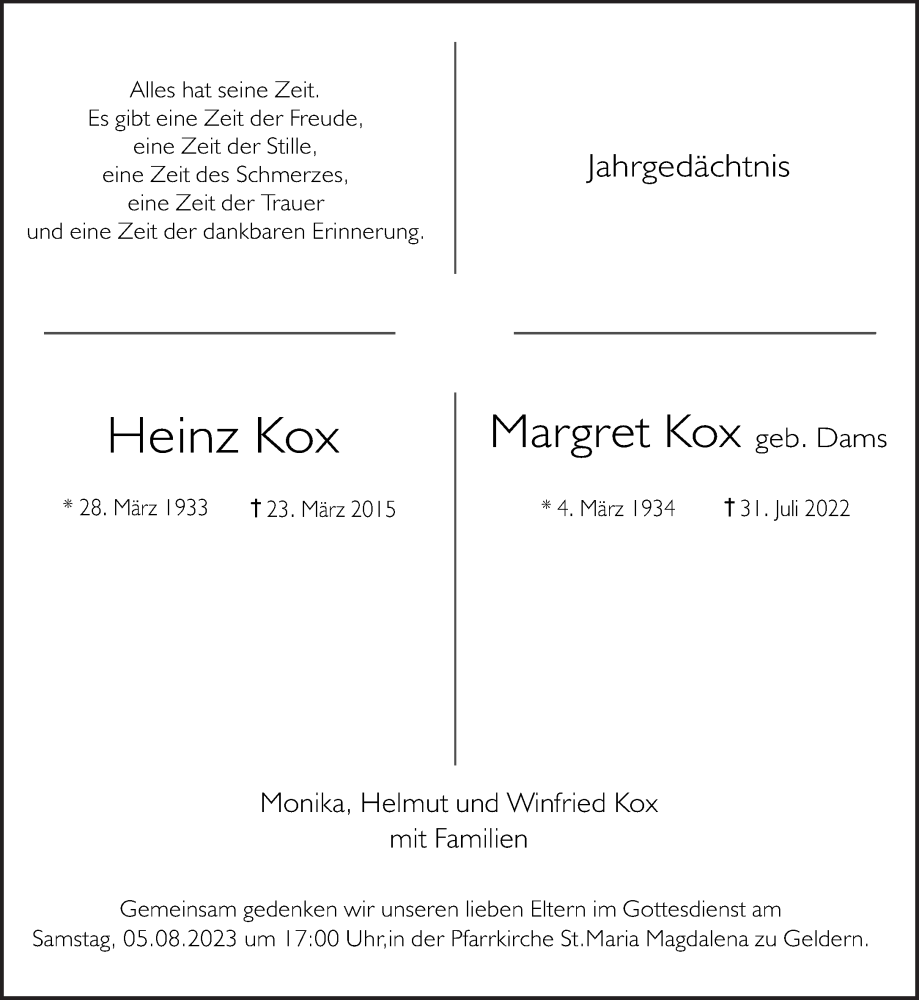 Alles hat seine Zeit.
Es gibt eine Zeit der Freude,
eine Zeit der Stille,
eine Zeit des Schmerzes,
eine Zeit der Trauer
und eine Zeit der dankbaren Erinnerung.

Jahrgedächtnis

Heinz Kox

* 28. März 1933 † 23. März 2015

Margret Kox geb. Dams

* 4. März 1934 † 31. Juli 2022

Monika, Helmut und Winfried Kox
mit Familien

Gemeinsam gedenken wir unseren lieben Eltern im Gottesdienst am Samstag, 05.08.2023 um 17:00 Uhr,in der Pfarrkirche St.Maria Magdalena zu Geldern.